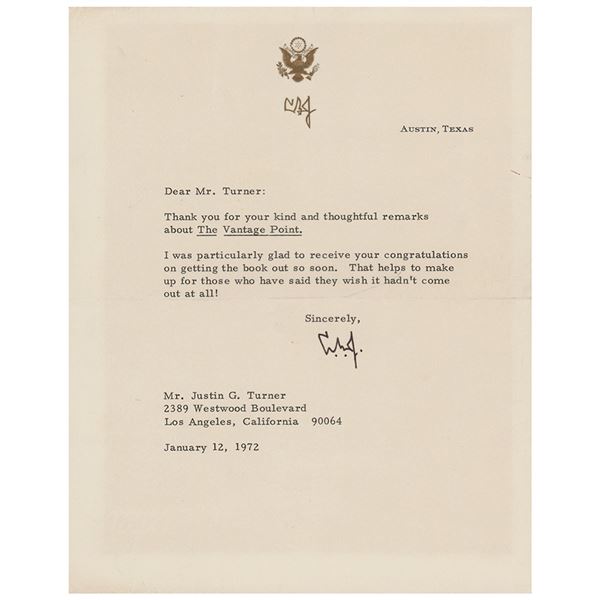 LBJ

AUSTIN, TEXAS

Dear Mr. Turner:

Thank you for your kind and thoughtful remarks about The Vantage Point.

I was particularly glad to receive your congratulations on getting the book out so soon. That helps to make up for those who have said they wish it hadn't come out at all!

Sincerely,

LBJ

Mr. Justin G. Turner
2389 Westwood Boulevard
Los Angeles, California 90064

January 12, 1972